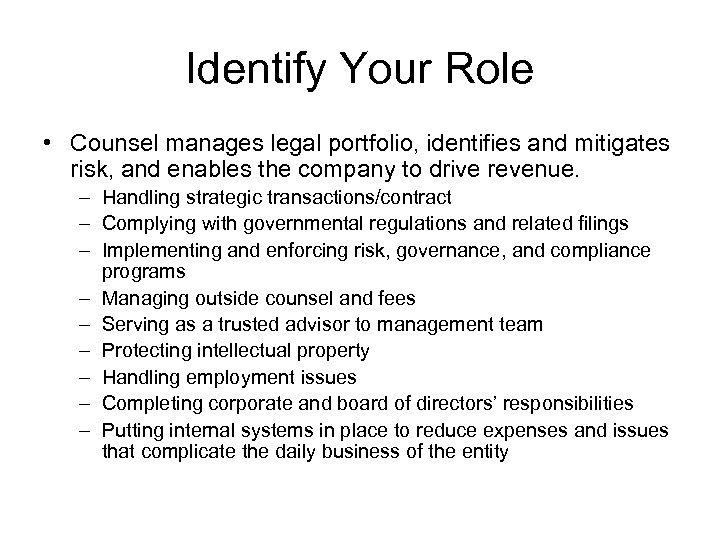 Identify Your Role

• Counsel manages legal portfolio, identifies and mitigates risk, and enables the company to drive revenue.
– Handling strategic transactions/contract
– Complying with governmental regulations and related filings
– Implementing and enforcing risk, governance, and compliance programs
– Managing outside counsel and fees
– Serving as a trusted advisor to management team
– Protecting intellectual property
– Handling employment issues
– Completing corporate and board of directors' responsibilities
– Putting internal systems in place to reduce expenses and issues that complicate the daily business of the entity